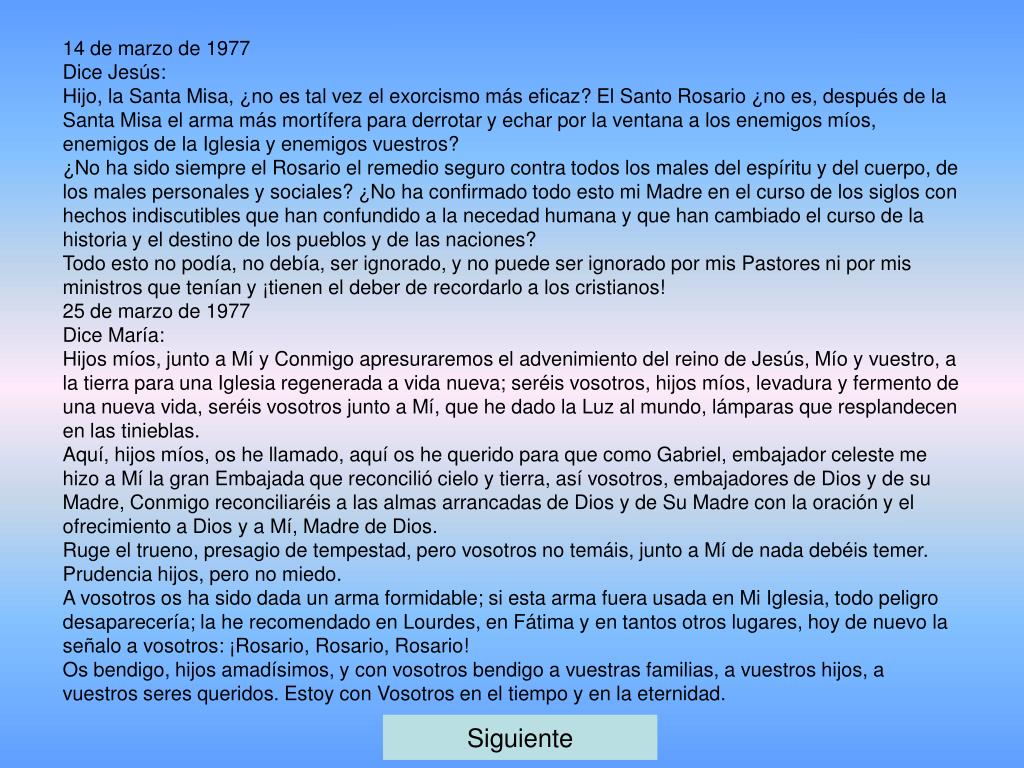 14 de marzo de 1977
Dice Jesús:
Hijo, la Santa Misa, ¿no es tal vez el exorcismo más eficaz? El Santo Rosario ¿no es, después de la Santa Misa el arma más mortífera para derrotar y echar por la ventana a los enemigos míos, enemigos de la Iglesia y enemigos vuestros?
¿No ha sido siempre el Rosario el remedio seguro contra todos los males del espíritu y del cuerpo, de los males personales y sociales? ¿No ha confirmado todo esto mi Madre en el curso de los siglos con hechos indiscutibles que han confundido a la necedad humana y que han cambiado el curso de la historia y el destino de los pueblos y de las naciones?
Todo esto no podía, no debía, ser ignorado, y no puede ser ignorado por mis Pastores ni por mis ministros que tenían y ¡tienen el deber de recordarlo a los cristianos!
25 de marzo de 1977
Dice María:
Hijos míos, junto a Mí y Conmigo apresuraremos el advenimiento del reino de Jesús, Mío y vuestro, a la tierra para una Iglesia regenerada a vida nueva; seréis vosotros, hijos míos, levadura y fermento de una nueva vida, seréis vosotros junto a Mí, que he dado la Luz al mundo, lámparas que resplandecen en las tinieblas.
Aquí, hijos míos, os he llamado, aquí os he querido para que como Gabriel, embajador celeste me hizo a Mí la gran Embajada que reconcilió cielo y tierra, así vosotros, embajadores de Dios y de su Madre, Conmigo reconciliaréis a las almas arrancadas de Dios y de Su Madre con la oración y el ofrecimiento a Dios y a Mí, Madre de Dios.
Ruge el trueno, presagio de tempestad, pero vosotros no temáis, junto a Mí de nada debéis temer. Prudencia hijos, pero no miedo.
A vosotros os ha sido dada un arma formidable; si esta arma fuera usada en Mi Iglesia, todo peligro desaparecería; la he recomendado en Lourdes, en Fátima y en tantos otros lugares, hoy de nuevo la señalo a vosotros: ¡Rosario, Rosario, Rosario!
Os bendigo, hijos amadísimos, y con vosotros bendigo a vuestras familias, a vuestros hijos, a vuestros seres queridos. Estoy con Vosotros en el tiempo y en la eternidad.

Siguiente